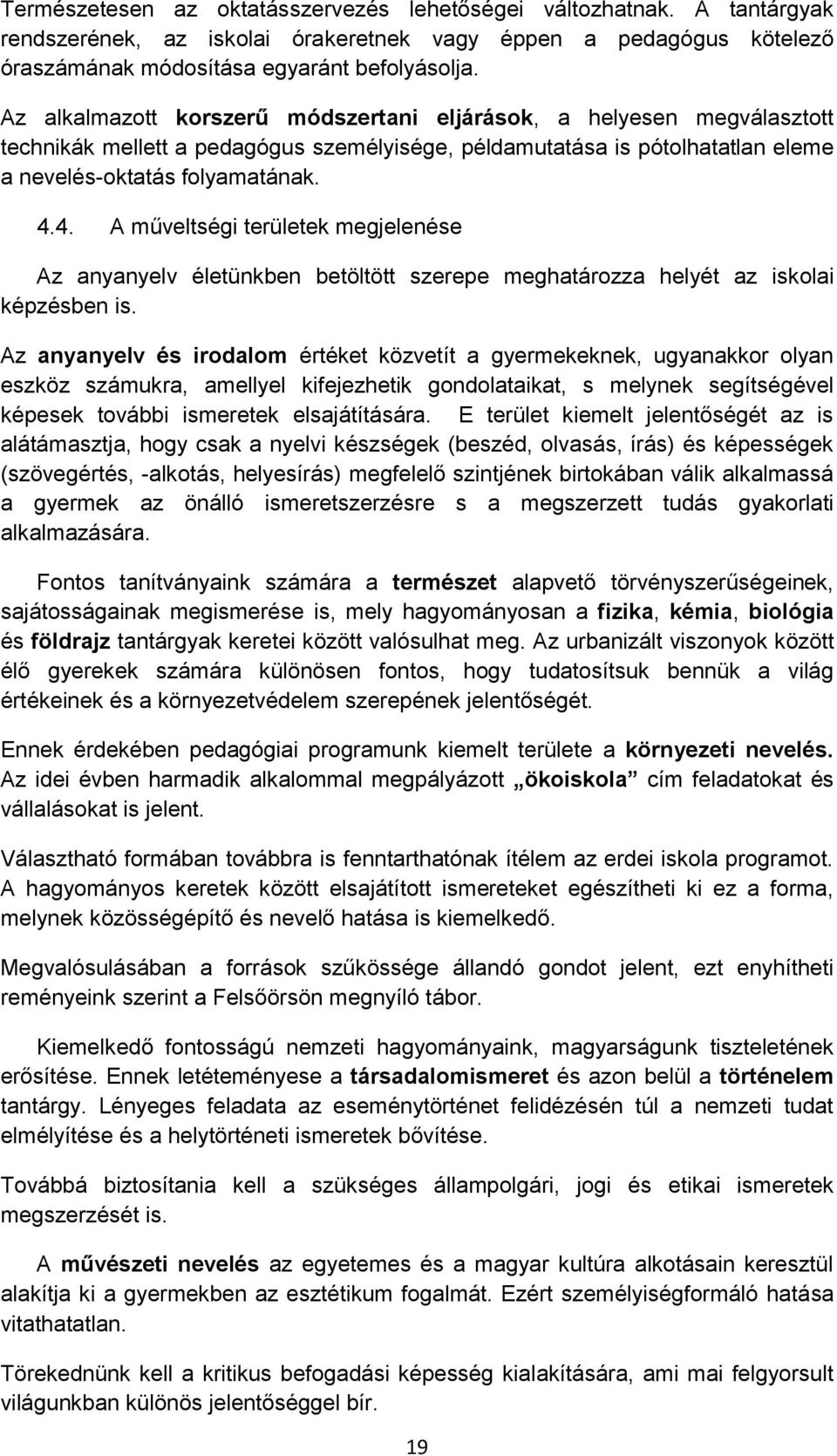 Természetesen az oktatásszervezés lehetőségei változhatnak. A tantárgyak rendszerének, az iskolai órakeretnek vagy éppen a pedagógus kötelező óraszámának módosítása egyaránt befolyásolja.

Az alkalmazott korszerű módszertani eljárások, a helyesen megválasztott technikák mellett a pedagógus személyisége, példamutatása is pótolhatatlan eleme a nevelés-oktatás folyamatának.

4.4. A műveltségi területek megjelenése

Az anyanyelv életünkben betöltött szerepe meghatározza helyét az iskolai képzésben is.

Az anyanyelv és irodalom értéket közvetít a gyermekeknek, ugyanakkor olyan eszköz számukra, amellyel kifejezhetik gondolataikat, s melynek segítségével képesek további ismeretek elsajátítására. E terület kiemelt jelentőségét az is alátámasztja, hogy csak a nyelvi készségek (beszéd, olvasás, írás) és képességek (szövegértés, -alkotás, helyesírás) megfelelő szintjének birtokában válik alkalmassá a gyermek az önálló ismeretszerzésre s a megszerzett tudás gyakorlati alkalmazására.

Fontos tanítványaink számára a természet alapvető törvényszerűségeinek, sajátosságainak megismerése is, mely hagyományosan a fizika, kémia, biológia és földrajz tantárgyak keretei között valósulhat meg. Az urbanizált viszonyok között élő gyerekek számára különösen fontos, hogy tudatosítsuk bennük a világ értékeinek és a környezetvédelem szerepének jelentőségét.

Ennek érdekében pedagógiai programunk kiemelt területe a környezeti nevelés. Az idei évben harmadik alkalommal megpályázott „ökoiskola” cím feladatokat és vállalásokat is jelent.

Választható formában továbbra is fenntarthatónak ítélem az erdei iskola programot. A hagyományos keretek között elsajátított ismereteket egészítheti ki ez a forma, melynek közösségépítő és nevelő hatása is kiemelkedő.

Megvalósulásában a források szűkössége állandó gondot jelent, ezt enyhítheti reményeink szerint a Felsőörsön megnyíló tábor.

Kiemelkedő fontosságú nemzeti hagyományaink, magyarságunk tiszteletének erősítése. Ennek letéteményese a társadalomismeret és azon belül a történelem tantárgy. Lényeges feladata az eseménytörténet felidézésén túl a nemzeti tudat elmélyítése és a helytörténeti ismeretek bővítése.

Továbbá biztosítania kell a szükséges állampolgári, jogi és etikai ismeretek megszerzését is.

A művészeti nevelés az egyetemes és a magyar kultúra alkotásain keresztül alakítja ki a gyermekben az esztétikum fogalmát. Ezért személyiségformáló hatása vitathatatlan.

Törekednünk kell a kritikus befogadási képesség kialakítására, ami mai felgyorsult világunkban különös jelentőséggel bír.

19